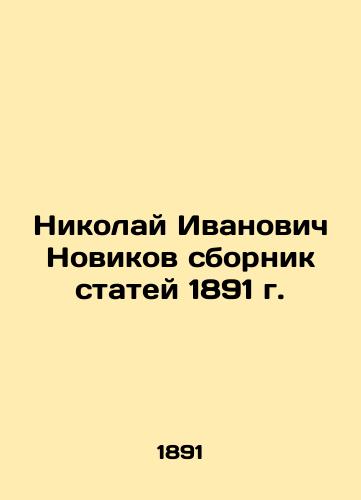 Николай Иванович Новиков сборник статей 1891 г.

1891